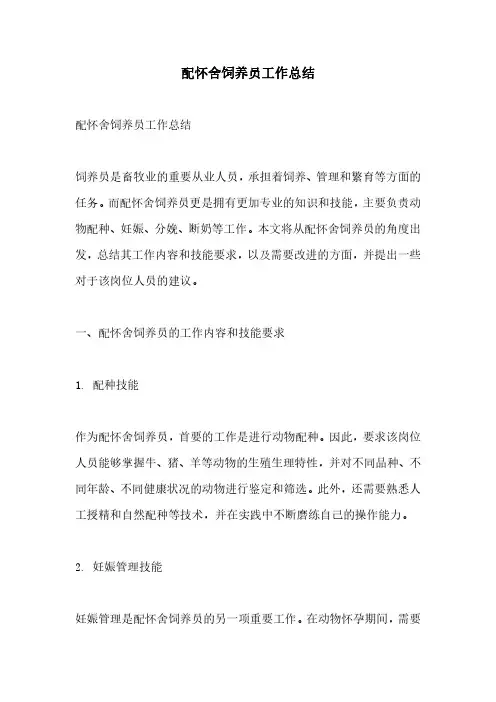 配怀舍饲养员工作总结

配怀舍饲养员工作总结

饲养员是畜牧业的重要从业人员，承担着饲养、管理和繁育等方面的任务。而配怀舍饲养员更是拥有更加专业的知识和技能，主要负责动物配种、妊娠、分娩、断奶等工作。本文将从配怀舍饲养员的角度出发，总结其工作内容和技能要求，以及需要改进的方面，并提出一些对于该岗位人员的建议。

一、配怀舍饲养员的工作内容和技能要求

1. 配种技能

作为配怀舍饲养员，首要的工作是进行动物配种。因此，要求该岗位人员能够掌握牛、猪、羊等动物的生殖生理特性，并对不同品种、不同年龄、不同健康状况的动物进行鉴定和筛选。此外，还需要熟悉人工授精和自然配种等技术，并在实践中不断磨练自己的操作能力。

2. 妊娠管理技能

妊娠管理是配怀舍饲养员的另一项重要工作。在动物怀孕期间，需要